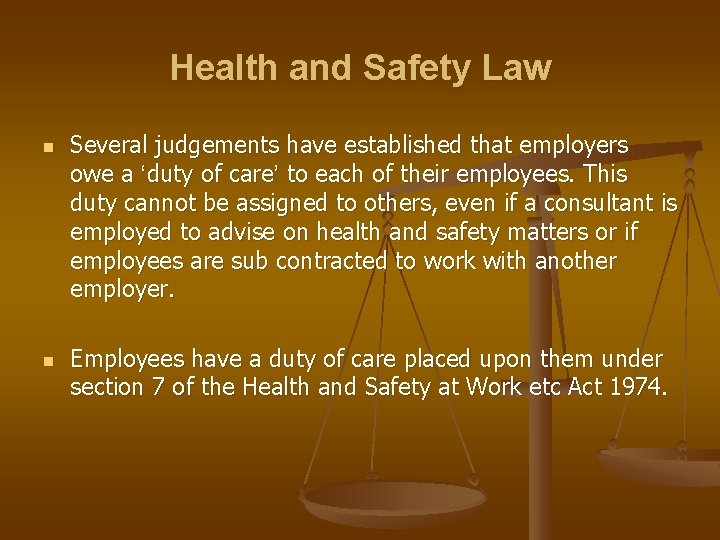 Health and Safety Law

• Several judgements have established that employers owe a 'duty of care' to each of their employees. This duty cannot be assigned to others, even if a consultant is employed to advise on health and safety matters or if employees are sub contracted to work with another employer.

• Employees have a duty of care placed upon them under section 7 of the Health and Safety at Work etc Act 1974.